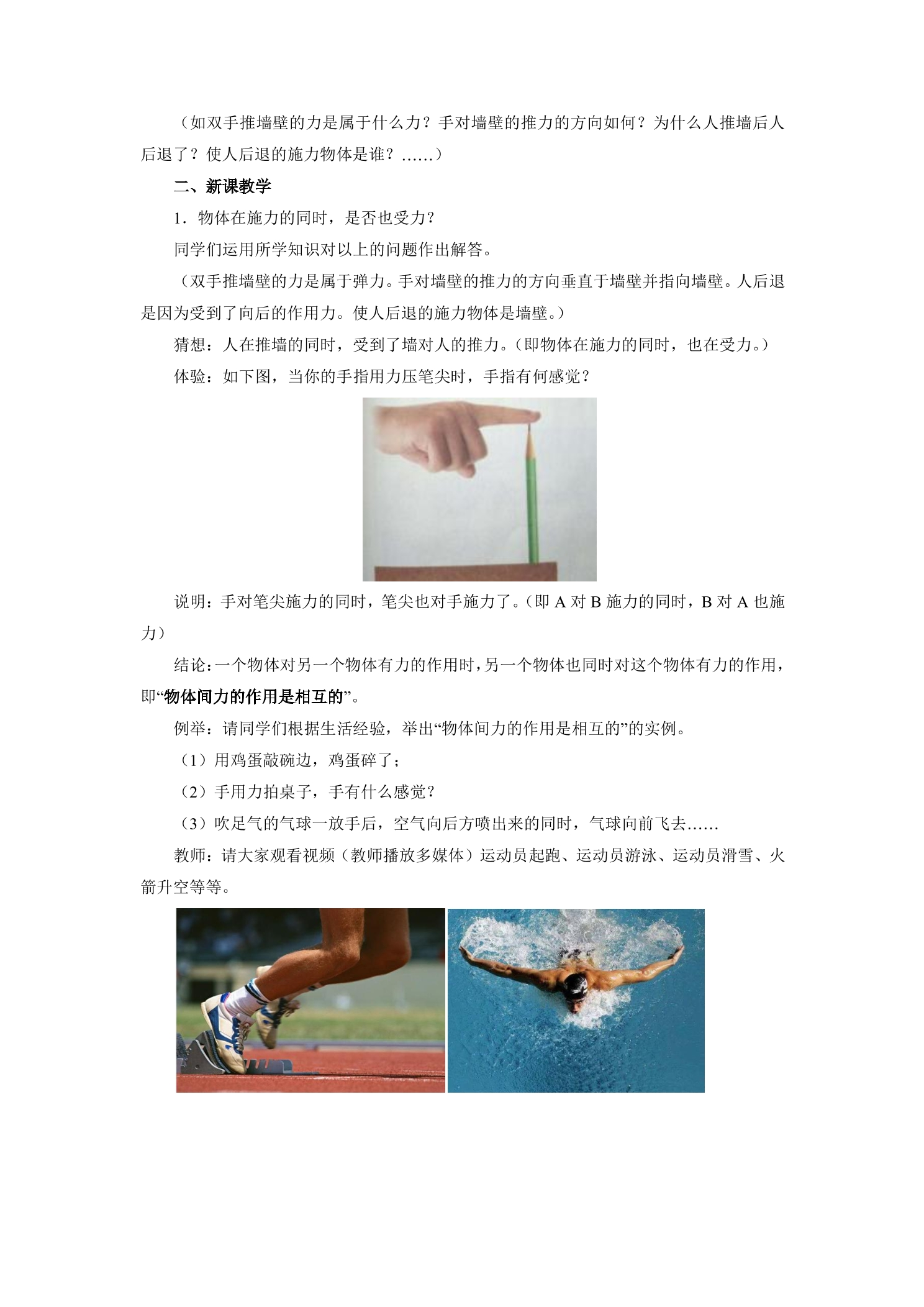 （如双手推墙壁的力是属于什么力？手对墙壁的推力的方向如何？为什么人推墙后人后退了？使人后退的施力物体是谁？……）

二、新课教学

1．物体在施力的同时，是否也受力？

同学们运用所学知识对以上的问题作出解答。

（双手推墙壁的力是属于弹力。手对墙壁的推力的方向垂直于墙壁并指向墙壁。人后退是因为受到了向后的作用力。使人后退的施力物体是墙壁。）

猜想：人在推墙的同时，受到了墙对人的推力。（即物体在施力的同时，也在受力。）

体验：如下图，当你的手指用力压笔尖时，手指有何感觉？

说明：手对笔尖施力的同时，笔尖也对手施力了。（即A对B施力的同时，B对A也施力）

结论：一个物体对另一个物体有力的作用时，另一个物体也同时对这个物体有力的作用，即“物体间力的作用是相互的”。

例举：请同学们根据生活经验，举出“物体间力的作用是相互的”的实例。

（1）用鸡蛋敲碗边，鸡蛋碎了；

（2）手用力拍桌子，手有什么感觉？

（3）吹足气的气球一放手后，空气向后方喷出来的同时，气球向前飞去……

教师：请大家观看视频（教师播放多媒体）运动员起跑、运动员游泳、运动员滑雪、火箭升空等等。